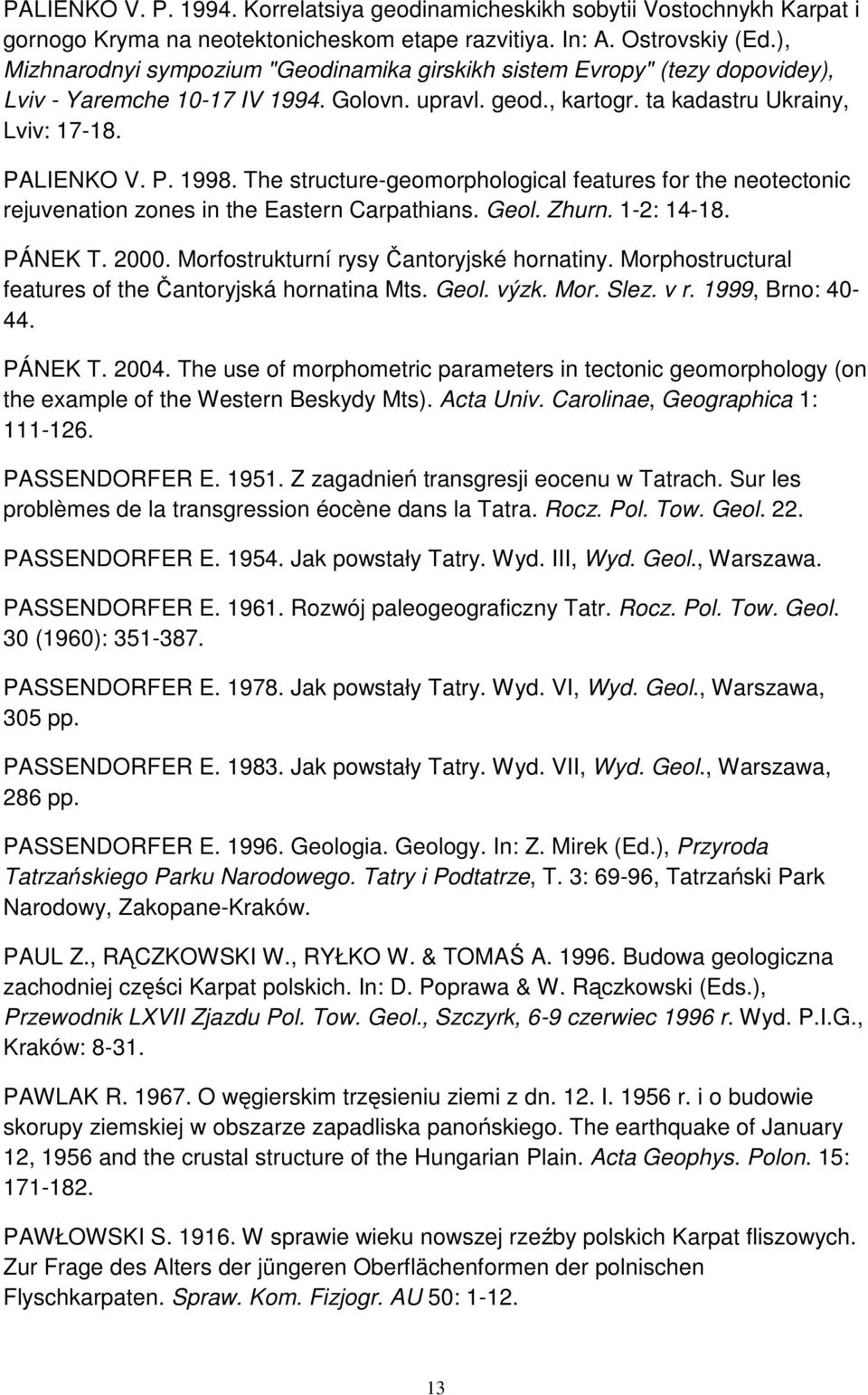 PALIENKO V. P. 1994. Korrelatsiya geodinamicheskikh sobytii Vostochnykh Karpat i gornogo Kryma na neotektonicheskom etape razvitiya. In: A. Ostrovskiy (Ed.), Mizhnarodnyi sympozium "Geodinamika girskikh sistem Evropy" (tezy dopovidey), Lviv - Yaremche 10-17 IV 1994. Golovn. upravl. geod., kartogr. ta kadastru Ukrainy, Lviv: 17-18.

PALIENKO V. P. 1998. The structure-geomorphological features for the neotectonic rejuvenation zones in the Eastern Carpathians. Geol. Zhurn. 1-2: 14-18.

PÁNEK T. 2000. Morfostrukturní rysy Čantoryjské hornatiny. Morphostructural features of the Čantoryjská hornatina Mts. Geol. výzk. Mor. Slez. v r. 1999, Brno: 40-44.

PÁNEK T. 2004. The use of morphometric parameters in tectonic geomorphology (on the example of the Western Beskydy Mts). Acta Univ. Carolinae, Geographica 1: 111-126.

PASSENDORFER E. 1951. Z zagadnień transgresji eocenu w Tatrach. Sur les problèmes de la transgression éocène dans la Tatra. Rocz. Pol. Tow. Geol. 22.

PASSENDORFER E. 1954. Jak powstały Tatry. Wyd. III, Wyd. Geol., Warszawa.

PASSENDORFER E. 1961. Rozwój paleogeograficzny Tatr. Rocz. Pol. Tow. Geol. 30 (1960): 351-387.

PASSENDORFER E. 1978. Jak powstały Tatry. Wyd. VI, Wyd. Geol., Warszawa, 305 pp.

PASSENDORFER E. 1983. Jak powstały Tatry. Wyd. VII, Wyd. Geol., Warszawa, 286 pp.

PASSENDORFER E. 1996. Geologia. Geology. In: Z. Mirek (Ed.), Przyroda Tatrzańskiego Parku Narodowego. Tatry i Podtatrze, T. 3: 69-96, Tatrzański Park Narodowy, Zakopane-Kraków.

PAUL Z., RĄCZKOWSKI W., RYŁKO W. & TOMAŚ A. 1996. Budowa geologiczna zachodniej części Karpat polskich. In: D. Poprawa & W. Rączkowski (Eds.), Przewodnik LXVII Zjazdu Pol. Tow. Geol., Szczyrk, 6-9 czerwiec 1996 r. Wyd. P.I.G., Kraków: 8-31.

PAWLAK R. 1967. O węgierskim trzęsieniu ziemi z dn. 12. I. 1956 r. i o budowie skorupy ziemskiej w obszarze zapadliska panońskiego. The earthquake of January 12, 1956 and the crustal structure of the Hungarian Plain. Acta Geophys. Polon. 15: 171-182.

PAWŁOWSKI S. 1916. W sprawie wieku nowszej rzeźby polskich Karpat fliszowych. Zur Frage des Alters der jüngeren Oberflächenformen der polnischen Flyschkarpaten. Spraw. Kom. Fizjogr. AU 50: 1-12.

13